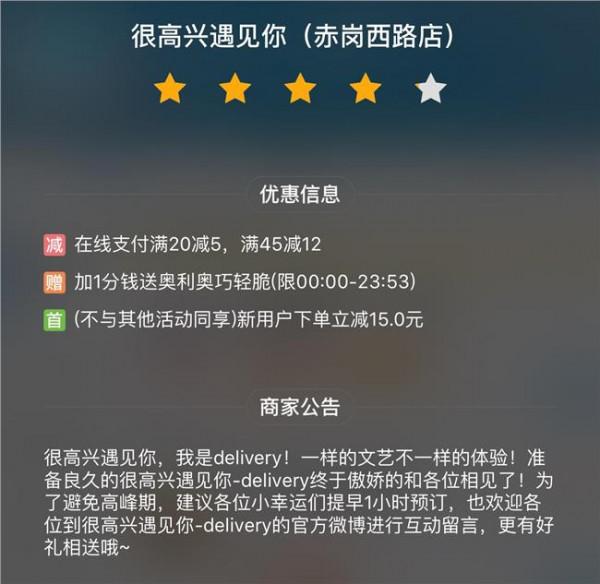 很高兴遇见你（赤岗西路店）

优惠信息

减 在线支付满20减5，满45减12

赠 加1分钱送奥利奥巧轻脆(限00:00-23:53)

首 (不与其他活动同享)新用户下单立减15.0元

商家公告

很高兴遇见你，我是delivery！一样的文艺不一样的体验！准备良久的很高兴遇见你-delivery终于傲娇的和各位相见了！为了避免高峰期，建议各位小幸运们提早1小时预订，也欢迎各位到很高兴遇见你-delivery的官方微博进行互动留言，更有好礼相送哦~